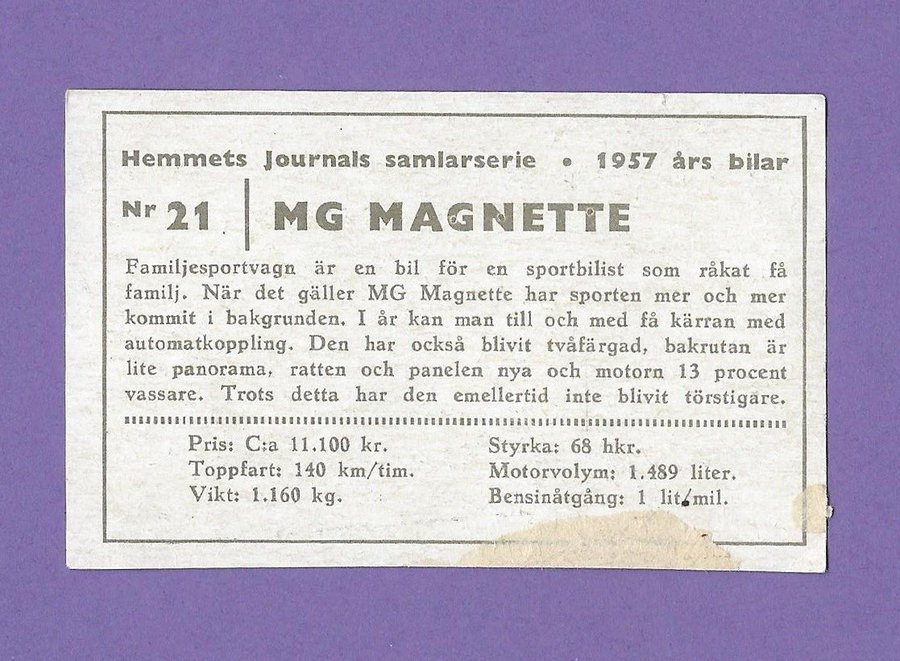 Hemmets Journals samlarserie • 1957 års bilar

Nr 21 MG MAGNETTE

Familjesportvagn är en bil för en sportbilist som råkat få familj. När det gäller MG Magnette har sporten mer och mer kommit i bakgrunden. I år kan man till och med få kärran med automatkoppling. Den har också blivit tvåfärgad, bakrutan är lite panorama, ratten och panelen nya och motorn 13 procent vassare. Trots detta har den emellertid inte blivit törstigare.

Pris: C:a 11.100 kr.
Toppfart: 140 km/tim.
Vikt: 1.160 kg.

Styrka: 68 hkr.
Motorvolym: 1.489 liter.
Bensinåtgång: 1 lit/mil.